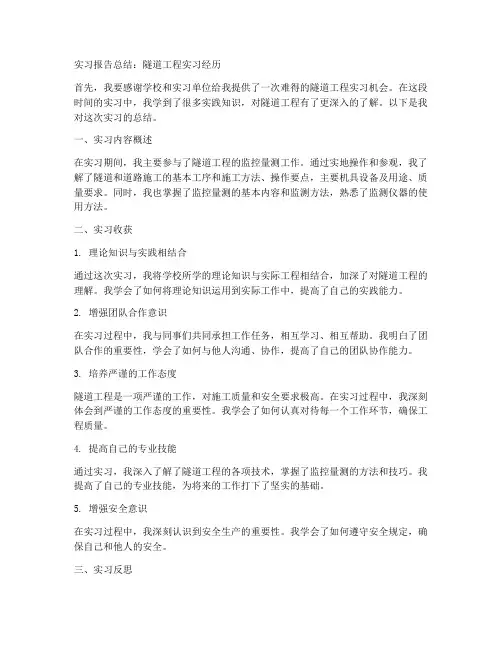 实习报告总结：隧道工程实习经历

首先，我要感谢学校和实习单位给我提供了一次难得的隧道工程实习机会。在这段时间的实习中，我学到了很多实践知识，对隧道工程有了更深入的了解。以下是我对这次实习的总结。

一、实习内容概述

在实习期间，我主要参与了隧道工程的监控量测工作。通过实地操作和参观，我了解了隧道和道路施工的基本工序和施工方法、操作要点，主要机具设备及用途、质量要求。同时，我也掌握了监控量测的基本内容和监测方法，熟悉了监测仪器的使用方法。

二、实习收获

1. 理论知识与实践相结合

通过这次实习，我将学校所学的理论知识与实际工程相结合，加深了对隧道工程的理解。我学会了如何将理论知识运用到实际工作中，提高了自己的实践能力。

2. 增强团队合作意识

在实习过程中，我与同事们共同承担工作任务，相互学习、相互帮助。我明白了团队合作的重要性，学会了如何与他人沟通、协作，提高了自己的团队协作能力。

3. 培养严谨的工作态度

隧道工程是一项严谨的工作，对施工质量和安全要求极高。在实习过程中，我深刻体会到严谨的工作态度的重要性。我学会了如何认真对待每一个工作环节，确保工程质量。

4. 提高自己的专业技能

通过实习，我深入了解了隧道工程的各项技术，掌握了监控量测的方法和技巧。我提高了自己的专业技能，为将来的工作打下了坚实的基础。

5. 增强安全意识

在实习过程中，我深刻认识到安全生产的重要性。我学会了如何遵守安全规定，确保自己和他人的安全。

三、实习反思